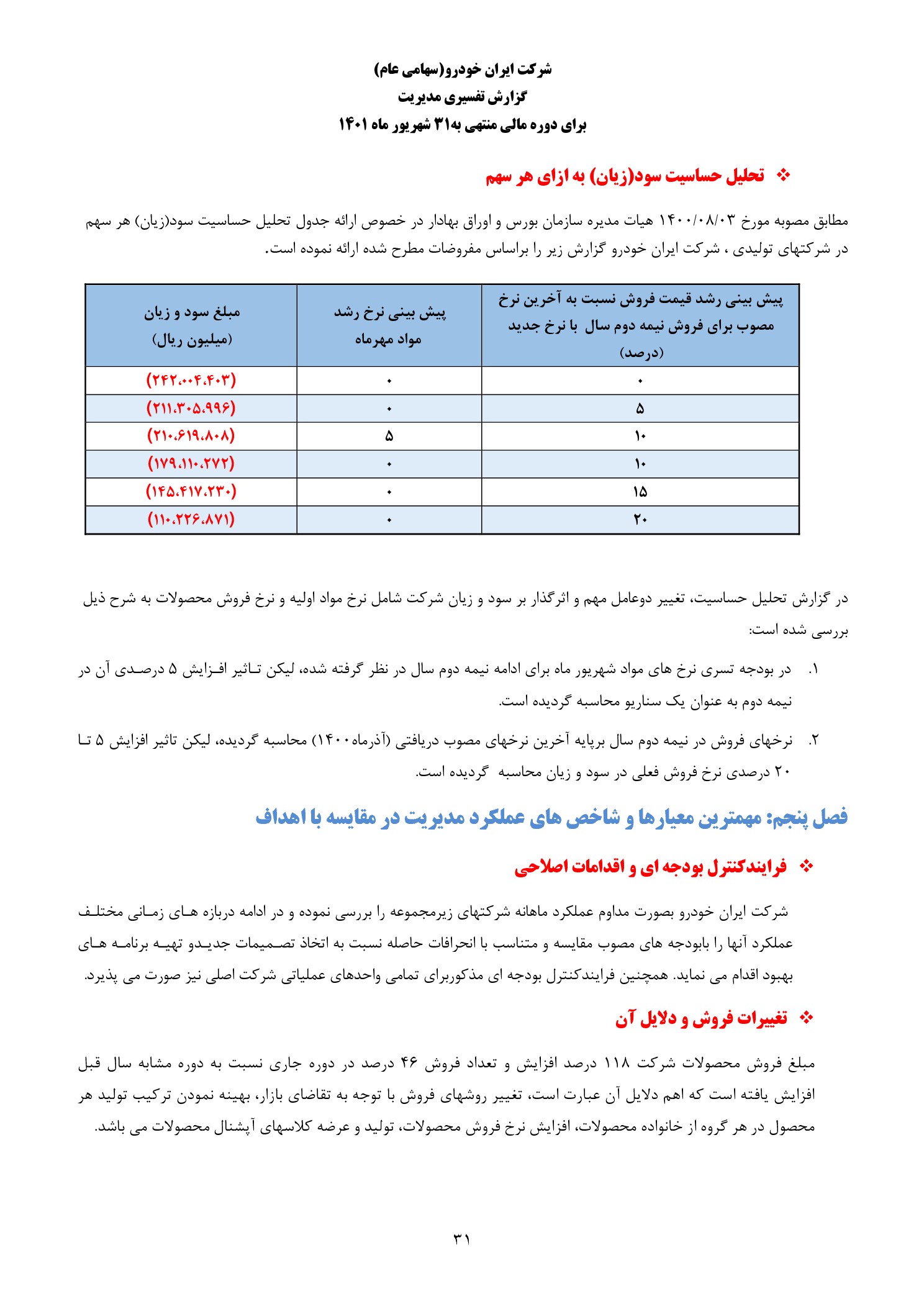 شرکت ایران خودرو(سهامی عام)
گزارش تفسیری مدیریت
برای دوره مالی منتهی به۳۱ شهریور ماه ۱۴۰۱

❖ تحلیل حساسیت سود(زیان) به ازای هر سهم

مطابق مصوبه مورخ ۱۴۰۰/۰۸/۰۳ هیات مدیره سازمان بورس و اوراق بهادار در خصوص ارائه جدول تحلیل حساسیت سود(زیان) هر سهم در شرکتهای تولیدی ، شرکت ایران خودرو گزارش زیر را براساس مفروضات مطرح شده ارائه نموده است.

| پیش بینی رشد قیمت فروش نسبت به آخرین نرخ مصوب برای فروش نیمه دوم سال با نرخ جدید (درصد) | پیش بینی نرخ رشد مواد مهرماه | مبلغ سود و زیان (میلیون ریال) |
|---|---|---|
| ۰ | ۰ | (۲۴۲،۰۰۴،۴۰۳) |
| ۵ | ۰ | (۲۱۱،۳۰۵،۹۹۶) |
| ۱۰ | ۵ | (۲۱۰،۶۱۹،۸۰۸) |
| ۱۰ | ۰ | (۱۷۹،۱۱۰،۲۷۲) |
| ۱۵ | ۰ | (۱۴۵،۴۱۷،۲۳۰) |
| ۲۰ | ۰ | (۱۱۰،۲۲۶،۸۷۱) |

در گزارش تحلیل حساسیت، تغییر دوعامل مهم و اثرگذار بر سود و زیان شرکت شامل نرخ مواد اولیه و نرخ فروش محصولات به شرح ذیل بررسی شده است:

۱. در بودجه تسری نرخ های مواد شهریور ماه برای ادامه نیمه دوم سال در نظر گرفته شده، لیکن تاثیر افزایش ۵ درصدی آن در نیمه دوم به عنوان یک سناریو محاسبه گردیده است.

۲. نرخهای فروش در نیمه دوم سال برپایه آخرین نرخهای مصوب دریافتی (آذرماه۱۴۰۰) محاسبه گردیده، لیکن تاثیر افزایش ۵ تا ۲۰ درصدی نرخ فروش فعلی در سود و زیان محاسبه گردیده است.

فصل پنجم: مهمترین معیارها و شاخص های عملکرد مدیریت در مقایسه با اهداف

❖ فرایندکنترل بودجه ای و اقدامات اصلاحی

شرکت ایران خودرو بصورت مداوم عملکرد ماهانه شرکتهای زیرمجموعه را بررسی نموده و در ادامه دربازه های زمانی مختلف عملکرد آنها را بابودجه های مصوب مقایسه و متناسب با انحرافات حاصله نسبت به اتخاذ تصمیمات جدیدو تهیه برنامه های بهبود اقدام می نماید. همچنین فرایندکنترل بودجه ای مذکوربرای تمامی واحدهای عملیاتی شرکت اصلی نیز صورت می پذیرد.

❖ تغییرات فروش و دلایل آن

مبلغ فروش محصولات شرکت ۱۱۸ درصد افزایش و تعداد فروش ۴۶ درصد در دوره جاری نسبت به دوره مشابه سال قبل افزایش یافته است که اهم دلایل آن عبارت است، تغییر روشهای فروش با توجه به تقاضای بازار، بهینه نمودن ترکیب تولید هر محصول در هر گروه از خانواده محصولات، افزایش نرخ فروش محصولات، تولید و عرضه کلاسهای آپشنال محصولات می باشد.

۳۱